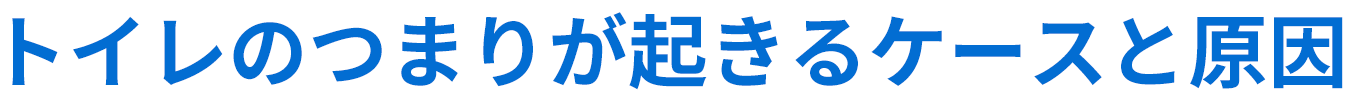 トイレのつまりが起きるケースと原因